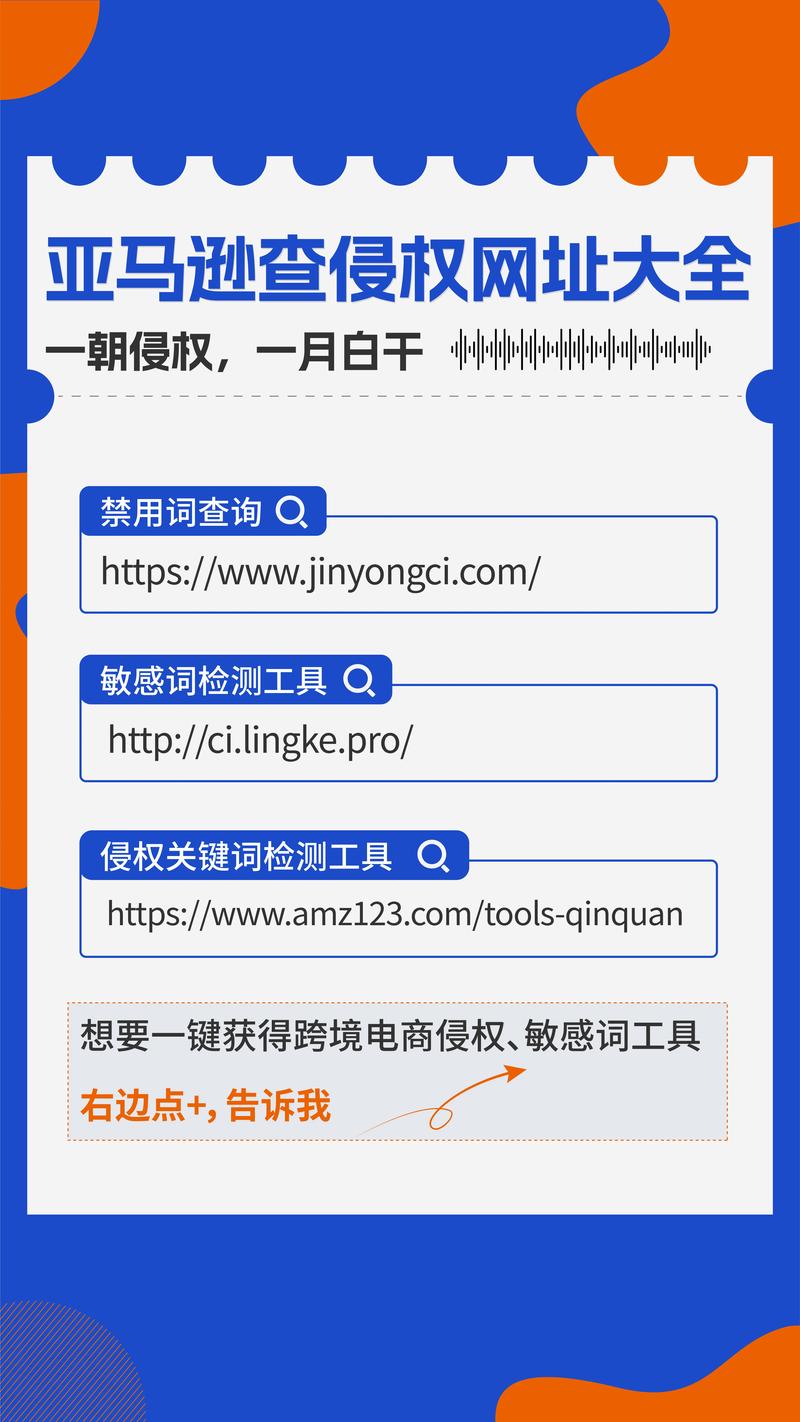 亚马逊查侵权网址大全

一朝侵权，一月白干

禁用词查询

https://www.jinyongci.com/

敏感词检测工具

http://ci.lingke.pro/

侵权关键词检测工具

https://www.amz123.com/tools-qinquan

想要一键获得跨境电商侵权、敏感词工具

右边点+, 告诉我